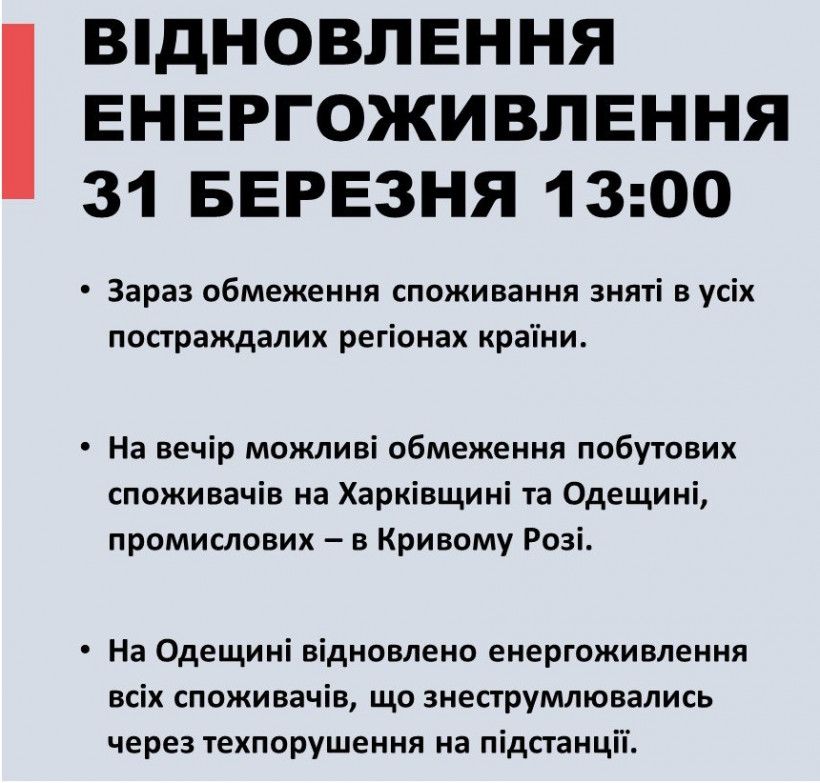 ВІДНОВЛЕННЯ ЕНЕРГОЖИВЛЕННЯ 31 БЕРЕЗНЯ 13:00

• Зараз обмеження споживання зняті в усіх постраждалих регіонах країни.

• На вечір можливі обмеження побутових споживачів на Харківщині та Одещині, промислових – в Кривому Розі.

• На Одещині відновлено енергоживлення всіх споживачів, що знеструмлювались через техпорушення на підстанції.